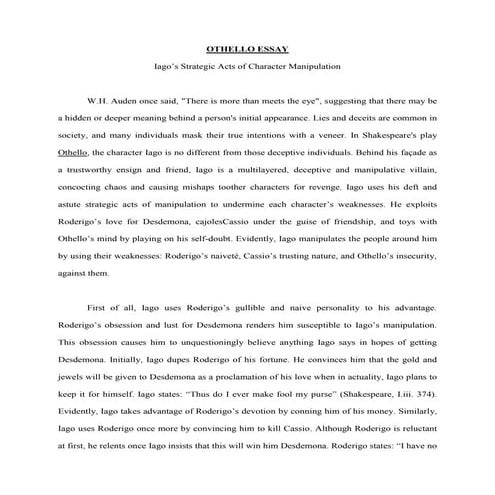 OTHELLO ESSAY

Iago's Strategic Acts of Character Manipulation

W.H. Auden once said, "There is more than meets the eye", suggesting that there may be a hidden or deeper meaning behind a person's initial appearance. Lies and deceits are common in society, and many individuals mask their true intentions with a veneer. In Shakespeare's play Othello, the character Iago is no different from those deceptive individuals. Behind his façade as a trustworthy ensign and friend, Iago is a multilayered, deceptive and manipulative villain, concocting chaos and causing mishaps toother characters for revenge. Iago uses his deft and astute strategic acts of manipulation to undermine each character's weaknesses. He exploits Roderigo's love for Desdemona, cajolesCassio under the guise of friendship, and toys with Othello's mind by playing on his self-doubt. Evidently, Iago manipulates the people around him by using their weaknesses: Roderigo's naiveté, Cassio's trusting nature, and Othello's insecurity, against them.

First of all, Iago uses Roderigo's gullible and naive personality to his advantage. Roderigo's obsession and lust for Desdemona renders him susceptible to Iago's manipulation. This obsession causes him to unquestioningly believe anything Iago says in hopes of getting Desdemona. Initially, Iago dupes Roderigo of his fortune. He convinces him that the gold and jewels will be given to Desdemona as a proclamation of his love when in actuality, Iago plans to keep it for himself. Iago states: "Thus do I ever make fool my purse" (Shakespeare, I.iii. 374). Evidently, Iago takes advantage of Roderigo's devotion by conning him of his money. Similarly, Iago uses Roderigo once more by convincing him to kill Cassio. Although Roderigo is reluctant at first, he relents once Iago insists that this will win him Desdemona. Roderigo states: "I have no